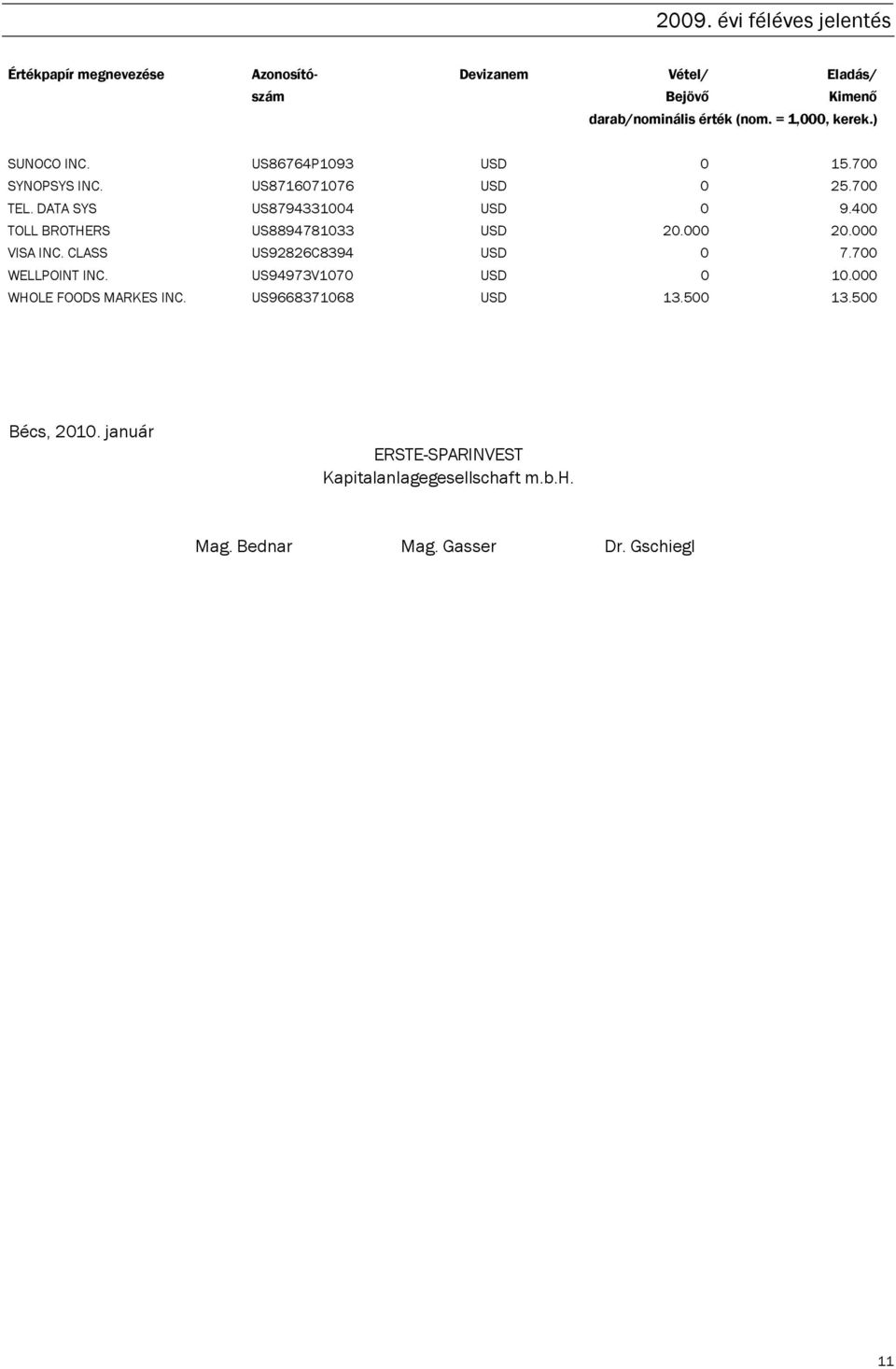 2009. évi féléves jelentés

| Értékpapír megnevezése | Azonosító-szám | Devizanem | Vétel/ Bejövő | Eladás/ Kimenő |
|---|---|---|---|---|
| | | | darab/nominális érték (nom. = 1,000, kerek.) | |
| SUNOCO INC. | US86764P1093 | USD | 0 | 15.700 |
| SYNOPSYS INC. | US8716071076 | USD | 0 | 25.700 |
| TEL. DATA SYS | US8794331004 | USD | 0 | 9.400 |
| TOLL BROTHERS | US8894781033 | USD | 20.000 | 20.000 |
| VISA INC. CLASS | US92826C8394 | USD | 0 | 7.700 |
| WELLPOINT INC. | US94973V1070 | USD | 0 | 10.000 |
| WHOLE FOODS MARKES INC. | US9668371068 | USD | 13.500 | 13.500 |

Bécs, 2010. január

ERSTE-SPARINVEST
Kapitalanlagegesellschaft m.b.H.

Mag. Bednar Mag. Gasser Dr. Gschiegl

11